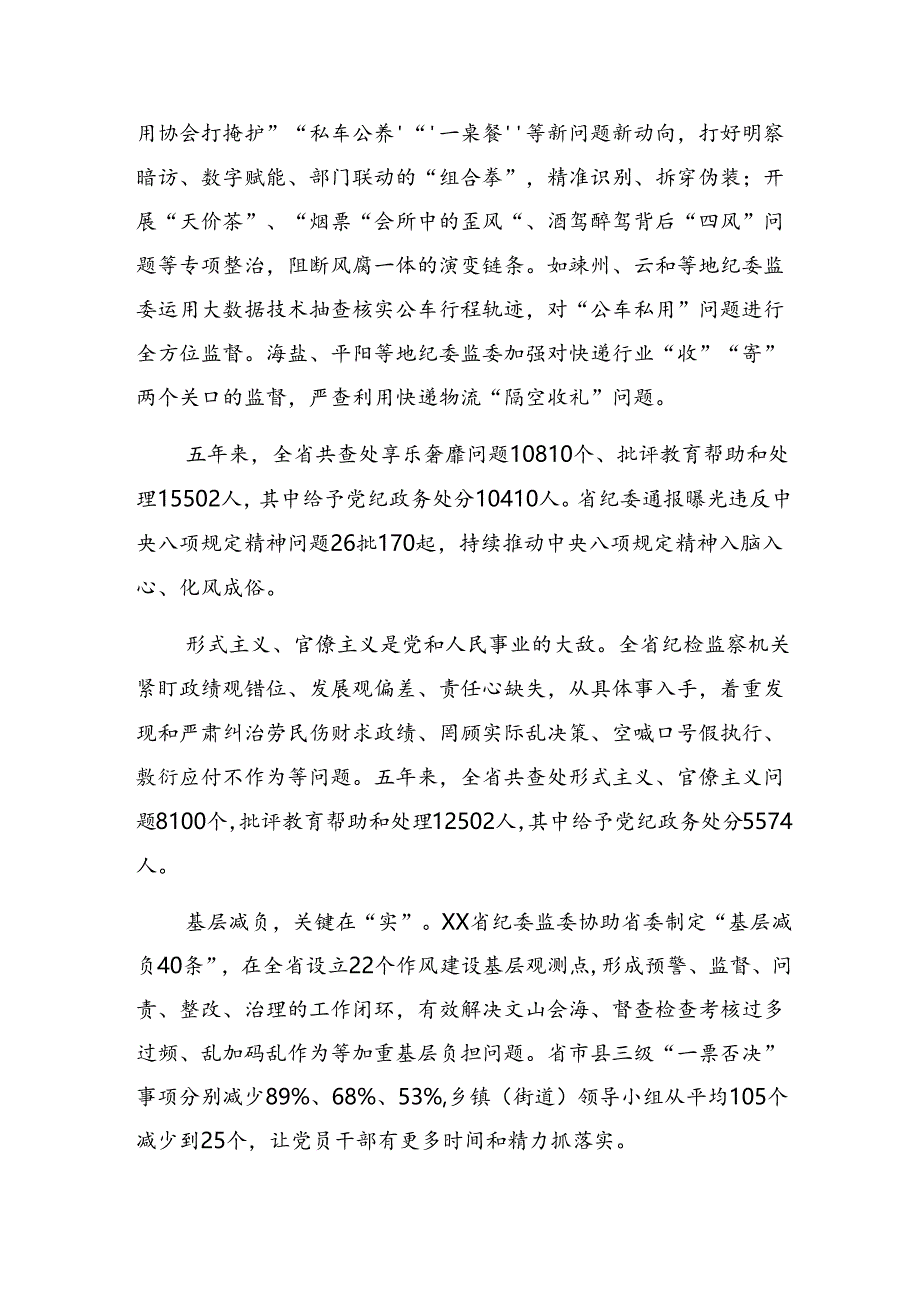 用协会打掩护”“私车公养'“'一桌餐''等新问题新动向，打好明察暗访、数字赋能、部门联动的“组合拳”，精准识别、拆穿伪装；开展“天价茶”、“烟票“会所中的歪风“、酒驾醉驾背后“四风”问题等专项整治，阻断风腐一体的演变链条。如竦州、云和等地纪委监委运用大数据技术抽查核实公车行程轨迹，对“公车私用”问题进行全方位监督。海盐、平阳等地纪委监委加强对快递行业“收”“寄”两个关口的监督，严查利用快递物流“隔空收礼”问题。

五年来，全省共查处享乐奢靡问题10810个、批评教育帮助和处理15502人，其中给予党纪政务处分10410人。省纪委通报曝光违反中央八项规定精神问题26批170起，持续推动中央八项规定精神入脑入心、化风成俗。

形式主义、官僚主义是党和人民事业的大敌。全省纪检监察机关紧盯政绩观错位、发展观偏差、责任心缺失，从具体事入手，着重发现和严肃纠治劳民伤财求政绩、罔顾实际乱决策、空喊口号假执行、敷衍应付不作为等问题。五年来，全省共查处形式主义、官僚主义问题8100个，批评教育帮助和处理12502人，其中给予党纪政务处分5574人。

基层减负，关键在“实”。XX省纪委监委协助省委制定“基层减负40条”，在全省设立22个作风建设基层观测点，形成预警、监督、问责、整改、治理的工作闭环，有效解决文山会海、督查检查考核过多过频、乱加码乱作为等加重基层负担问题。省市县三级“一票否决”事项分别减少89%、68%、53%，乡镇（街道）领导小组从平均105个减少到25个，让党员干部有更多时间和精力抓落实。